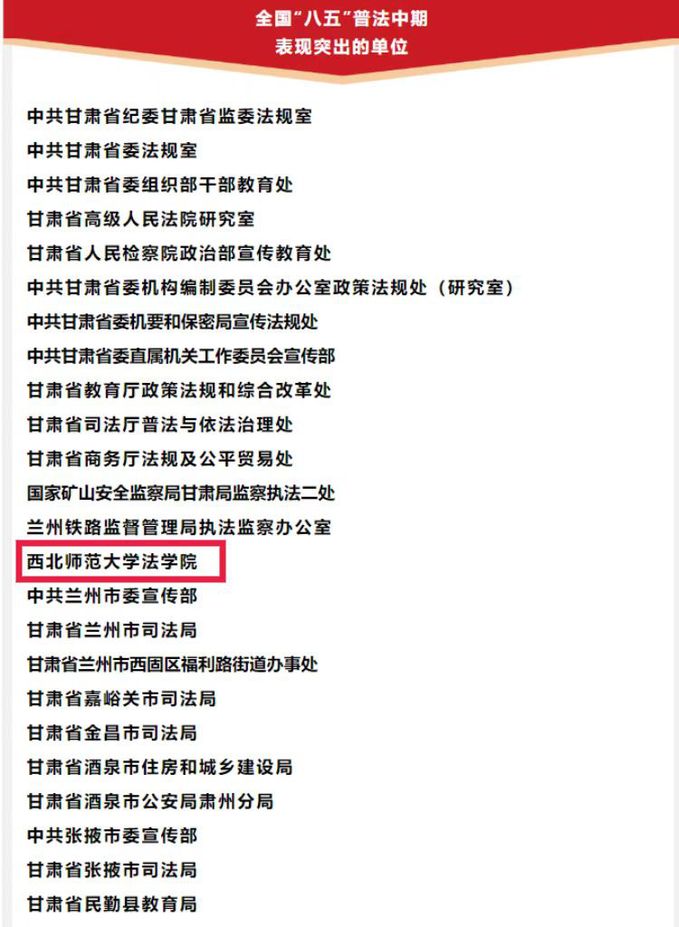 全国“八五”普法中期
表现突出的单位

中共甘肃省纪委甘肃省监委法规室

中共甘肃省委法规室

中共甘肃省委组织部干部教育处

甘肃省高级人民法院研究室

甘肃省人民检察院政治部宣传教育处

中共甘肃省委机构编制委员会办公室政策法规处（研究室）

中共甘肃省委机要和保密局宣传法规处

中共甘肃省委直属机关工作委员会宣传部

甘肃省教育厅政策法规和综合改革处

甘肃省司法厅普法与依法治理处

甘肃省商务厅法规及公平贸易处

国家矿山安全监察局甘肃局监察执法二处

兰州铁路监督管理局执法监察办公室

西北师范大学法学院

中共兰州市委宣传部

甘肃省兰州市司法局

甘肃省兰州市西固区福利路街道办事处

甘肃省嘉峪关市司法局

甘肃省金昌市司法局

甘肃省酒泉市住房和城乡建设局

甘肃省酒泉市公安局肃州分局

中共张掖市委宣传部

甘肃省张掖市司法局

甘肃省民勤县教育局